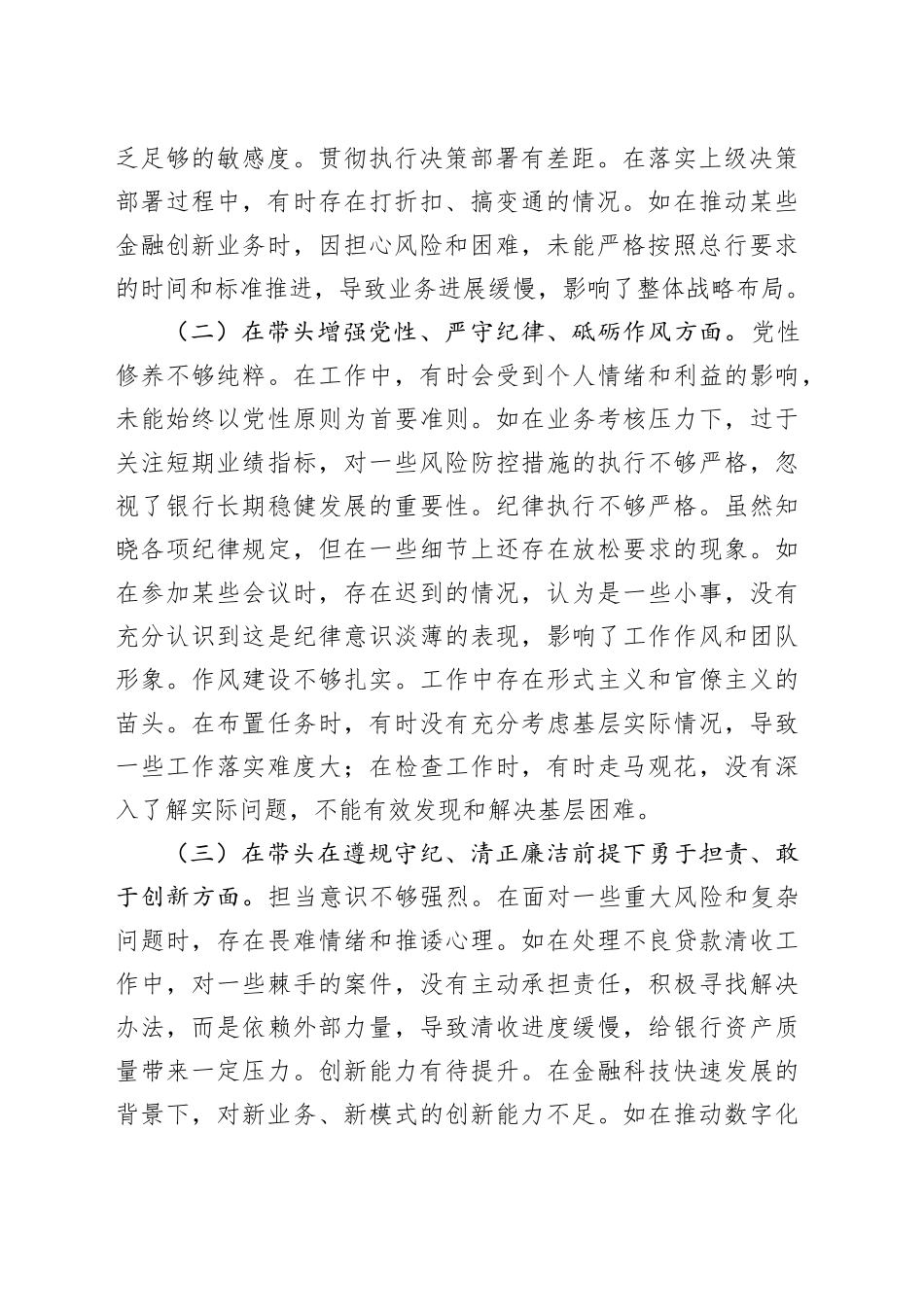 乏足够的敏感度。贯彻执行决策部署有差距。在落实上级决策部署过程中，有时存在打折扣、搞变通的情况。如在推动某些金融创新业务时，因担心风险和困难，未能严格按照总行要求的时间和标准推进，导致业务进展缓慢，影响了整体战略布局。

（二）在带头增强党性、严守纪律、砥砺作风方面。党性修养不够纯粹。在工作中，有时会受到个人情绪和利益的影响，未能始终以党性原则为首要准则。如在业务考核压力下，过于关注短期业绩指标，对一些风险防控措施的执行不够严格，忽视了银行长期稳健发展的重要性。纪律执行不够严格。虽然知晓各项纪律规定，但在一些细节上还存在放松要求的现象。如在参加某些会议时，存在迟到的情况，认为是一些小事，没有充分认识到这是纪律意识淡薄的表现，影响了工作作风和团队形象。作风建设不够扎实。工作中存在形式主义和官僚主义的苗头。在布置任务时，有时没有充分考虑基层实际情况，导致一些工作落实难度大；在检查工作时，有时走马观花，没有深入了解实际问题，不能有效发现和解决基层困难。

（三）在带头在遵规守纪、清正廉洁前提下勇于担责、敢于创新方面。担当意识不够强烈。在面对一些重大风险和复杂问题时，存在畏难情绪和推诿心理。如在处理不良贷款清收工作中，对一些棘手的案件，没有主动承担责任，积极寻找解决办法，而是依赖外部力量，导致清收进度缓慢，给银行资产质量带来一定压力。创新能力有待提升。在金融科技快速发展的背景下，对新业务、新模式的创新能力不足。如在推动数字化